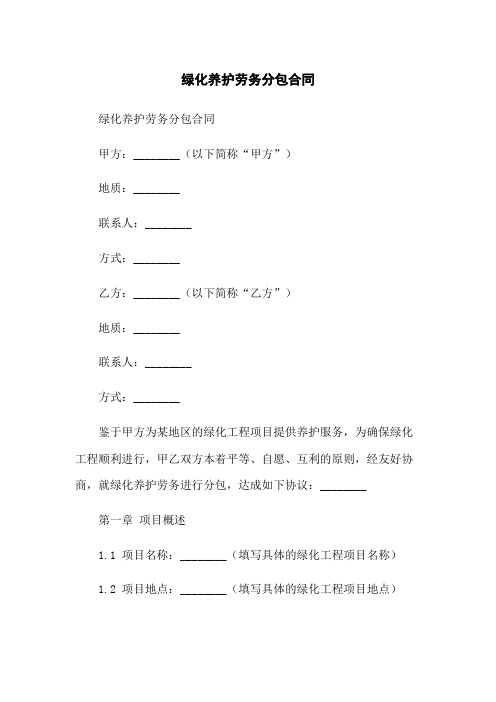 绿化养护劳务分包合同

绿化养护劳务分包合同

甲方：________（以下简称“甲方”）

地质：________

联系人：________

方式：________

乙方：________（以下简称“乙方”）

地质：________

联系人：________

方式：________

鉴于甲方为某地区的绿化工程项目提供养护服务，为确保绿化工程顺利进行，甲乙双方本着平等、自愿、互利的原则，经友好协商，就绿化养护劳务进行分包，达成如下协议：________

第一章 项目概述

1.1 项目名称：________（填写具体的绿化工程项目名称）

1.2 项目地点：________（填写具体的绿化工程项目地点）